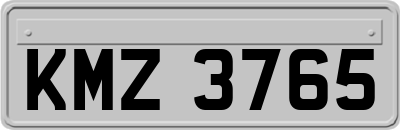 KMZ 3765